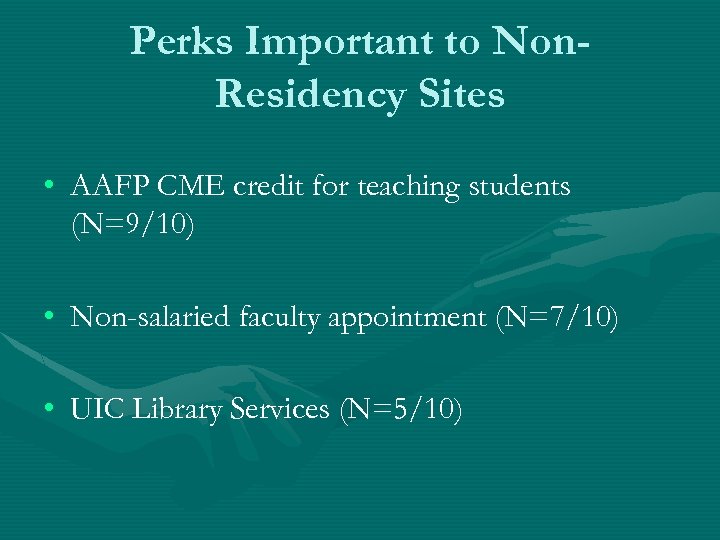 Perks Important to Non-Residency Sites

• AAFP CME credit for teaching students (N=9/10)

• Non-salaried faculty appointment (N=7/10)

• UIC Library Services (N=5/10)